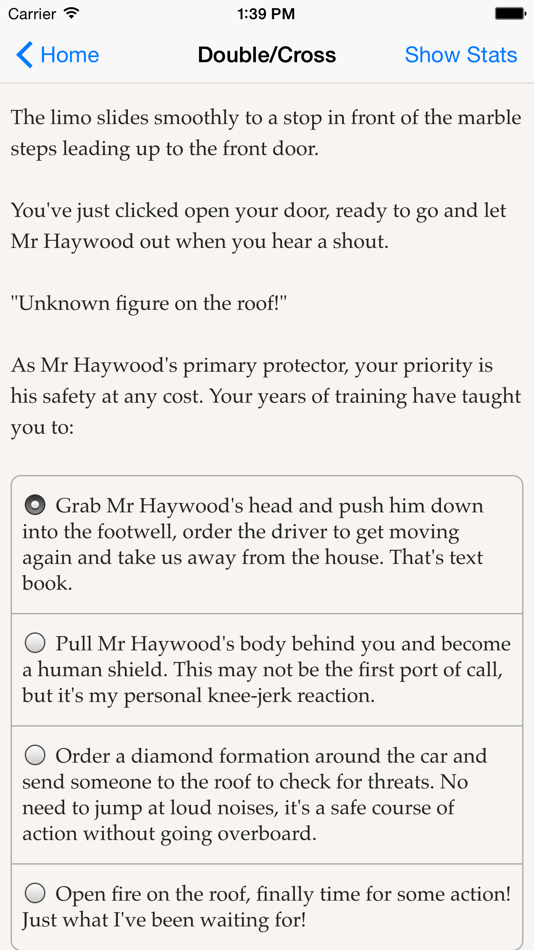 Carrier 1:39 PM

Home Double/Cross Show Stats

The limo slides smoothly to a stop in front of the marble steps leading up to the front door.

You've just clicked open your door, ready to go and let Mr Haywood out when you hear a shout.

"Unknown figure on the roof!"

As Mr Haywood's primary protector, your priority is his safety at any cost. Your years of training have taught you to:

Grab Mr Haywood's head and push him down into the footwell, order the driver to get moving again and take us away from the house. That's text book.

Pull Mr Haywood's body behind you and become a human shield. This may not be the first port of call, but it's my personal knee-jerk reaction.

Order a diamond formation around the car and send someone to the roof to check for threats. No need to jump at loud noises, it's a safe course of action without going overboard.

Open fire on the roof, finally time for some action! Just what I've been waiting for!